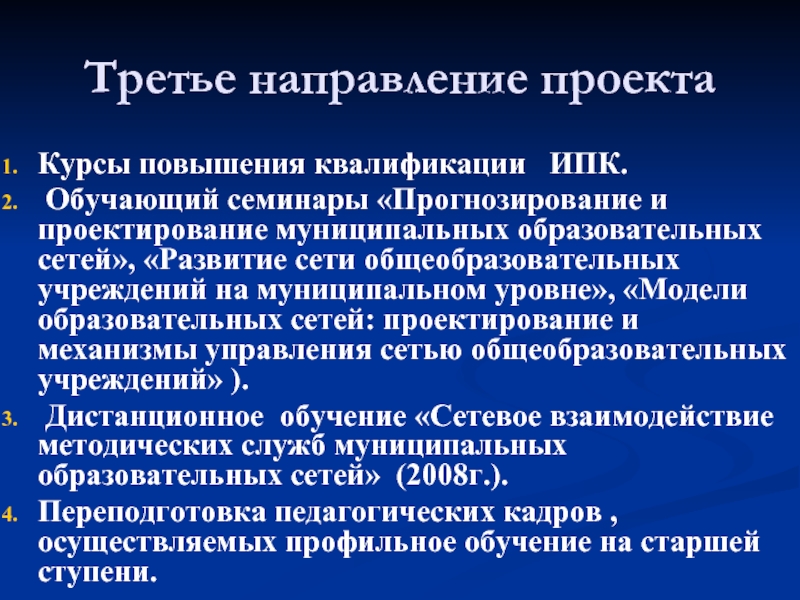 Третье направление проекта

1. Курсы повышения квалификации ИПК.
2. Обучающий семинары «Прогнозирование и проектирование муниципальных образовательных сетей», «Развитие сети общеобразовательных учреждений на муниципальном уровне», «Модели образовательных сетей: проектирование и механизмы управления сетью общеобразовательных учреждений» ).
3. Дистанционное обучение «Сетевое взаимодействие методических служб муниципальных образовательных сетей» (2008г.).
4. Переподготовка педагогических кадров , осуществляемых профильное обучение на старшей ступени.